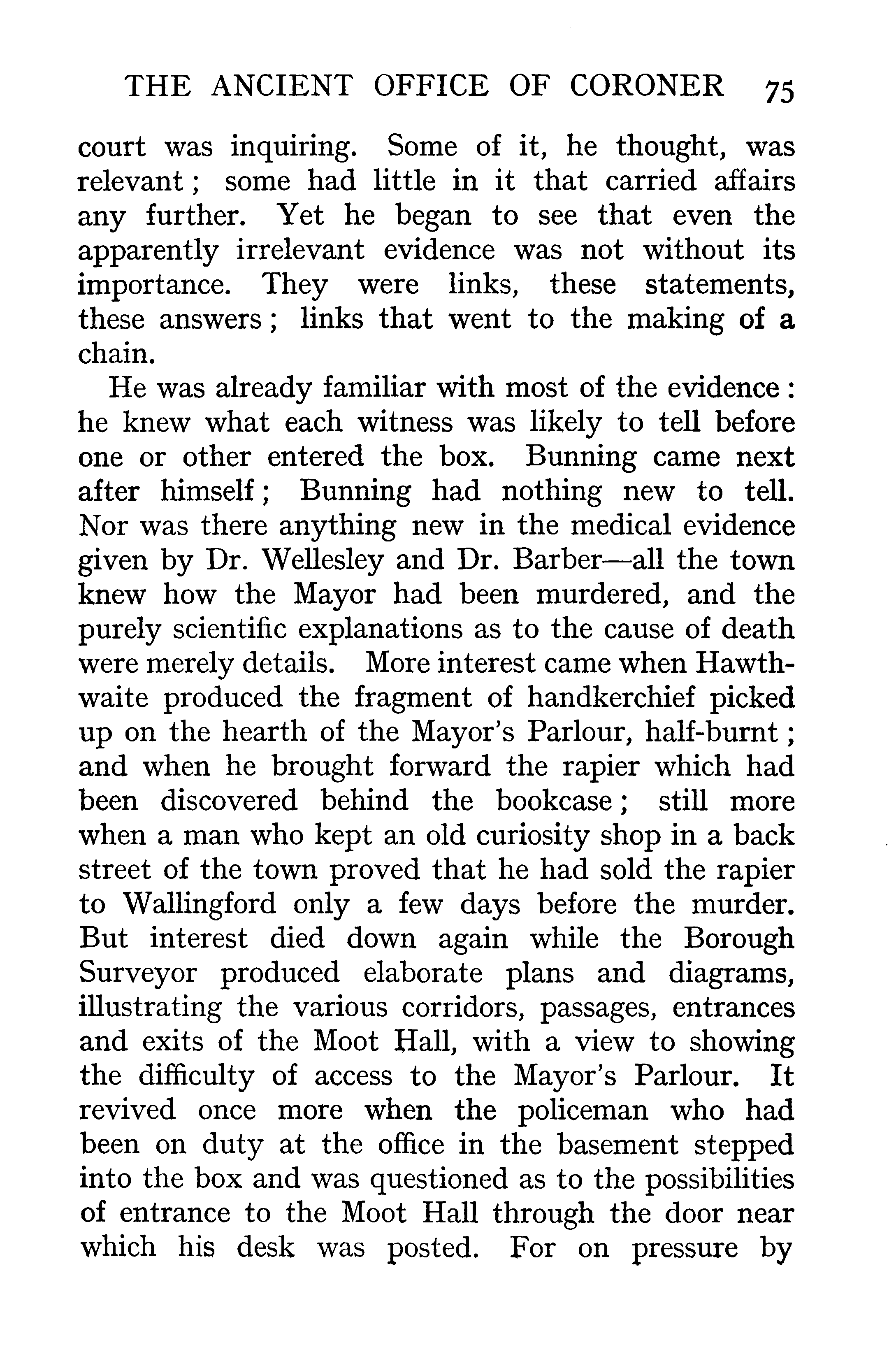 THE ANCIENT OFFICE OF CORONER 75

court was inquiring. Some of it, he thought, was relevant; some had little in it that carried affairs any further. Yet he began to see that even the apparently irrelevant evidence was not without its importance. They were links, these statements, these answers; links that went to the making of a chain.

He was already familiar with most of the evidence: he knew what each witness was likely to tell before one or other entered the box. Bunning came next after himself; Bunning had nothing new to tell. Nor was there anything new in the medical evidence given by Dr. Wellesley and Dr. Barber—all the town knew how the Mayor had been murdered, and the purely scientific explanations as to the cause of death were merely details. More interest came when Hawthwaite produced the fragment of handkerchief picked up on the hearth of the Mayor's Parlour, half-burnt; and when he brought forward the rapier which had been discovered behind the bookcase; still more when a man who kept an old curiosity shop in a back street of the town proved that he had sold the rapier to Wallingford only a few days before the murder. But interest died down again while the Borough Surveyor produced elaborate plans and diagrams, illustrating the various corridors, passages, entrances and exits of the Moot Hall, with a view to showing the difficulty of access to the Mayor's Parlour. It revived once more when the policeman who had been on duty at the office in the basement stepped into the box and was questioned as to the possibilities of entrance to the Moot Hall through the door near which his desk was posted. For on pressure by